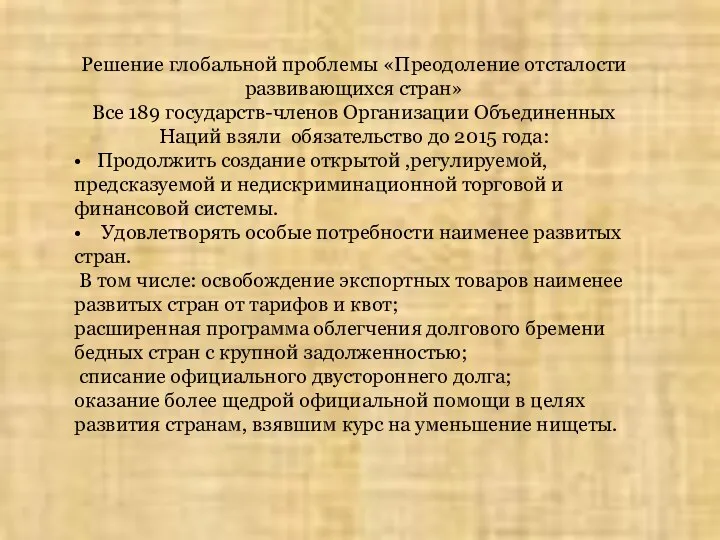 Решение глобальной проблемы «Преодоление отсталости развивающихся стран»
Все 189 государств-членов Организации Объединенных Наций взяли обязательство до 2015 года:

• Продолжить создание открытой ,регулируемой, предсказуемой и недискриминационной торговой и финансовой системы.
• Удовлетворять особые потребности наименее развитых стран.
В том числе: освобождение экспортных товаров наименее развитых стран от тарифов и квот;
расширенная программа облегчения долгового бремени бедных стран с крупной задолженностью;
списание официального двустороннего долга;
оказание более щедрой официальной помощи в целях развития странам, взявшим курс на уменьшение нищеты.